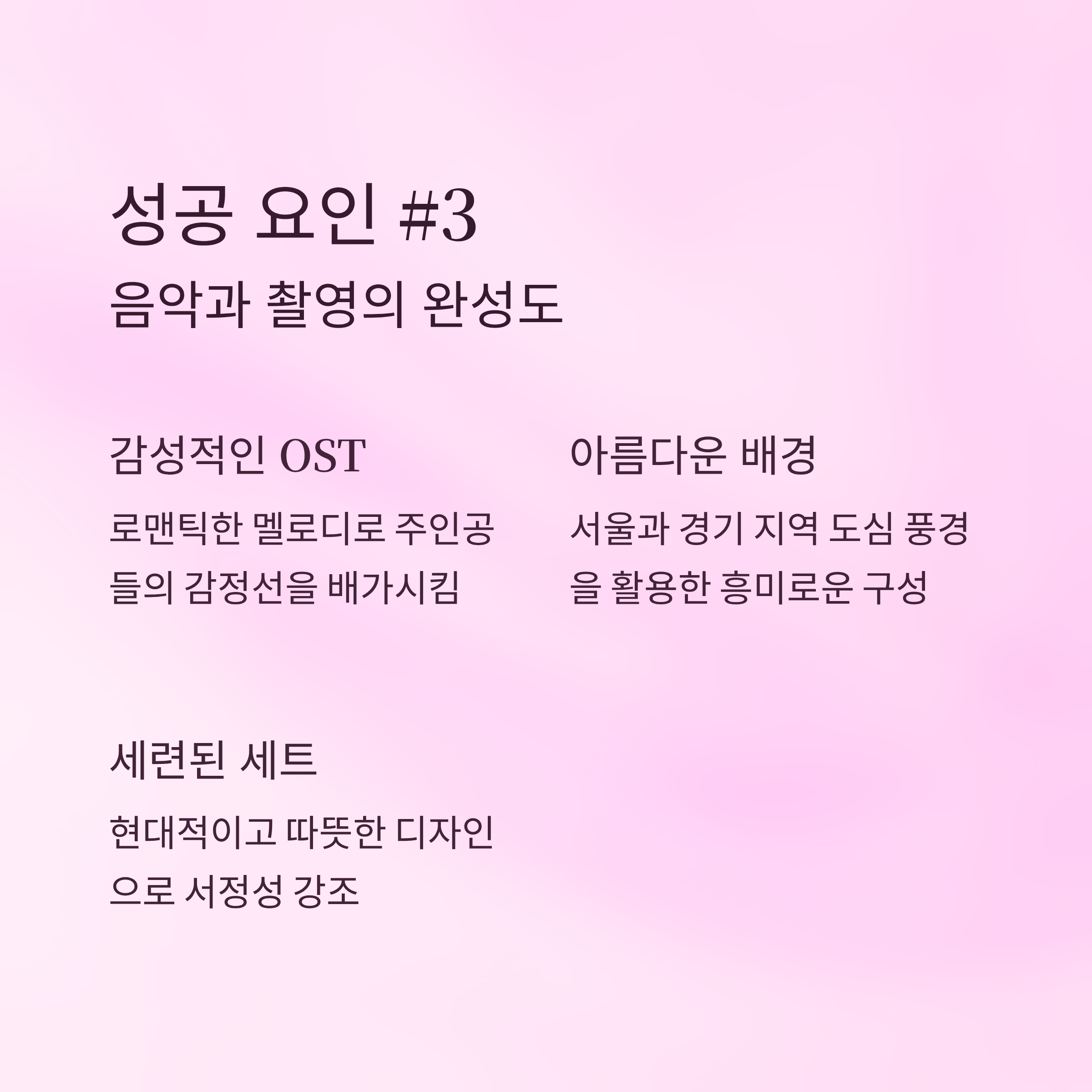 성공 요인 #3
음악과 촬영의 완성도

감성적인 OST

로맨틱한 멜로디로 주인공들의 감정선을 배가시킴

아름다운 배경

서울과 경기 지역 도심 풍경을 활용한 흥미로운 구성

세련된 세트

현대적이고 따뜻한 디자인으로 서정성 강조